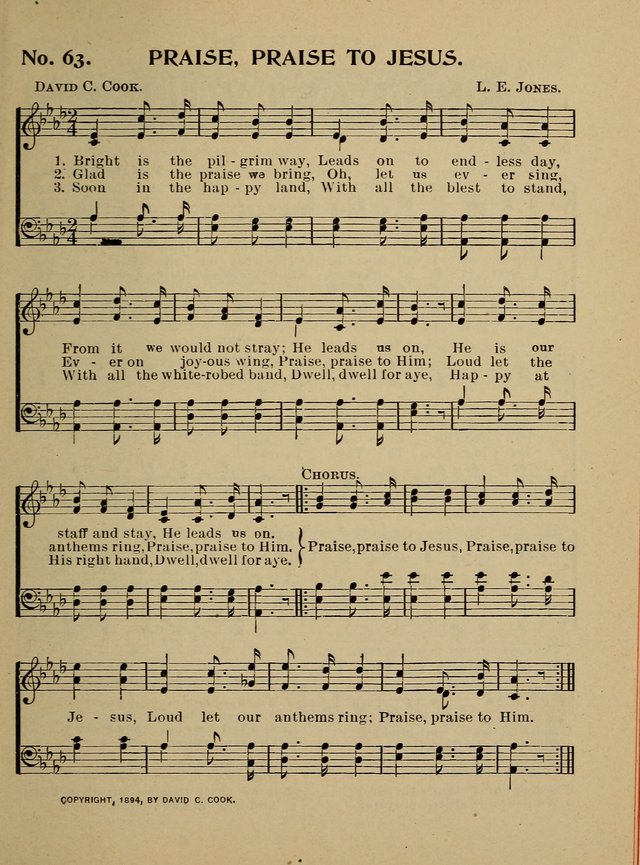 No. 63. PRAISE, PRAISE TO JESUS.

DAVID C. COOK. L. E. JONES.

1. Bright is the pil - grim way, Leads on to end - less day,
2. Glad is the praise we bring, Oh, let us ev - er sing,
3. Soon in the hap - py land, With all the blest to stand,

From it we would not stray; He leads us on, He is our
Ev - er on joy-ous wing, Praise, praise to Him; Loud let the
With all the white-robed band, Dwell, dwell for aye, Hap - py at

staff and stay, He leads us on.
anthems ring, Praise, praise to Him.
His right hand, Dwell, dwell for aye.

CHORUS.

Praise, praise to Jesus, Praise, praise to

Je - sus, Loud let our anthems ring; Praise, praise to Him.

COPYRIGHT, 1894, BY DAVID C. COOK.